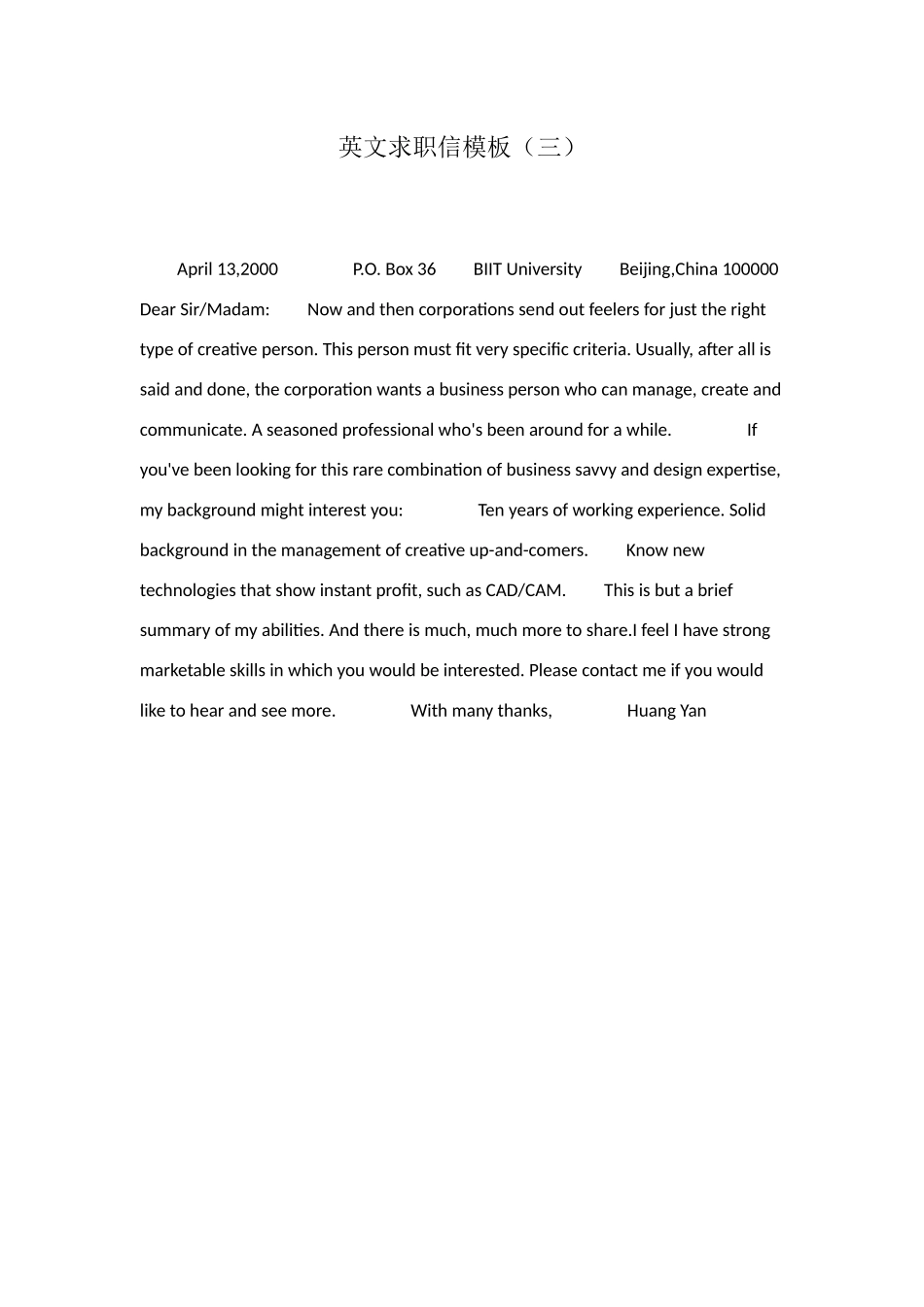 英文求职信模板（三）

April 13,2000 P.O. Box 36 BIIT University Beijing,China 100000 Dear Sir/Madam: Now and then corporations send out feelers for just the right type of creative person. This person must fit very specific criteria. Usually, after all is said and done, the corporation wants a business person who can manage, create and communicate. A seasoned professional who's been around for a while. If you've been looking for this rare combination of business savvy and design expertise, my background might interest you: Ten years of working experience. Solid background in the management of creative up-and-comers. Know new technologies that show instant profit, such as CAD/CAM. This is but a brief summary of my abilities. And there is much, much more to share.I feel I have strong marketable skills in which you would be interested. Please contact me if you would like to hear and see more. With many thanks, Huang Yan